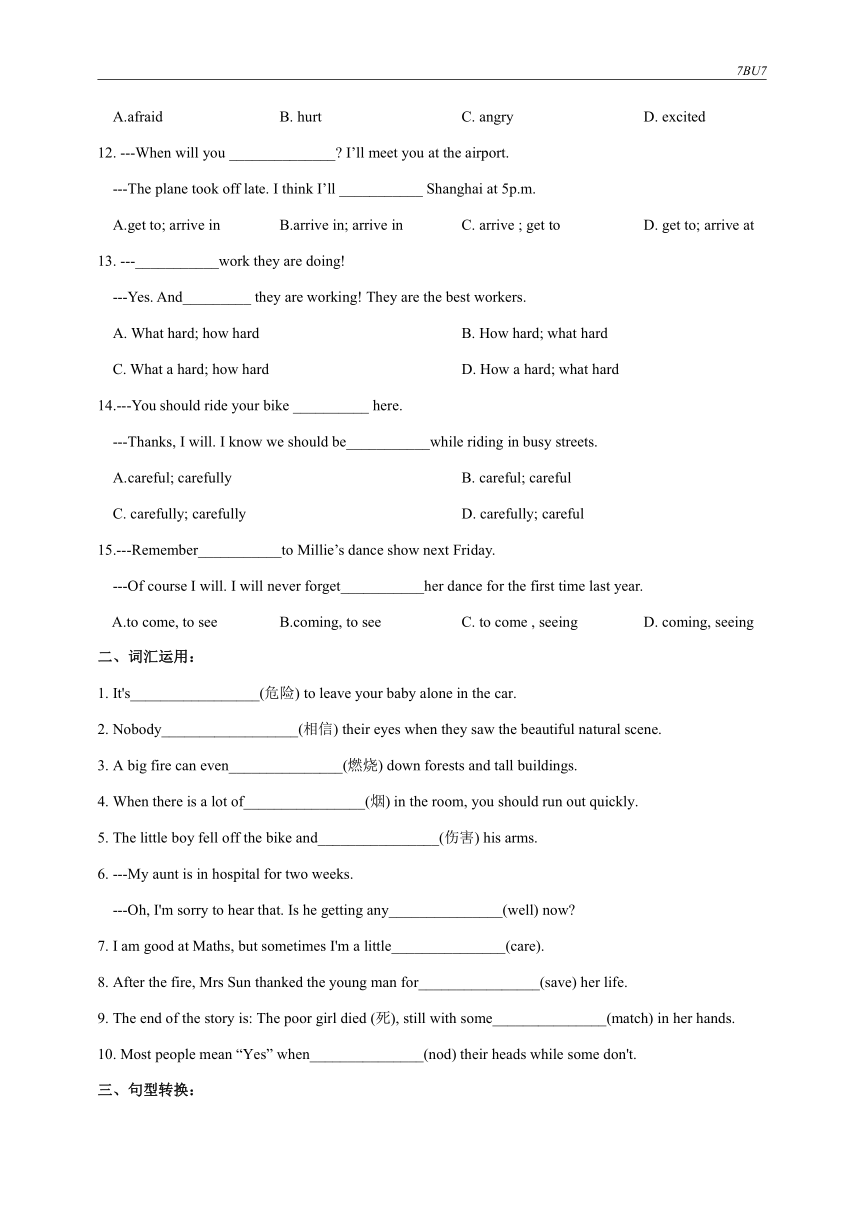 7BU7

A.afraid B. hurt C. angry D. excited

12. ---When will you ______________? I'll meet you at the airport.

---The plane took off late. I think I'll ___________ Shanghai at 5p.m.

A.get to; arrive in B.arrive in; arrive in C. arrive ; get to D. get to; arrive at

13. ---___________work they are doing!

---Yes. And_________ they are working! They are the best workers.

A. What hard; how hard B. How hard; what hard

C. What a hard; how hard D. How a hard; what hard

14.---You should ride your bike __________ here.

---Thanks, I will. I know we should be___________while riding in busy streets.

A.careful; carefully B. careful; careful

C. carefully; carefully D. carefully; careful

15.---Remember___________to Millie's dance show next Friday.

---Of course I will. I will never forget___________her dance for the first time last year.

A.to come, to see B.coming, to see C. to come , seeing D. coming, seeing

二、词汇运用：

1. It's_________________(危险) to leave your baby alone in the car.

2. Nobody__________________(相信) their eyes when they saw the beautiful natural scene.

3. A big fire can even_______________(燃烧) down forests and tall buildings.

4. When there is a lot of________________(烟) in the room, you should run out quickly.

5. The little boy fell off the bike and________________(伤害) his arms.

6. ---My aunt is in hospital for two weeks.

---Oh, I'm sorry to hear that. Is he getting any_______________(well) now?

7. I am good at Maths, but sometimes I'm a little_______________(care).

8. After the fire, Mrs Sun thanked the young man for________________(save) her life.

9. The end of the story is: The poor girl died (死), still with some_______________(match) in her hands.

10. Most people mean "Yes" when_______________(nod) their heads while some don't.

三、句型转换：